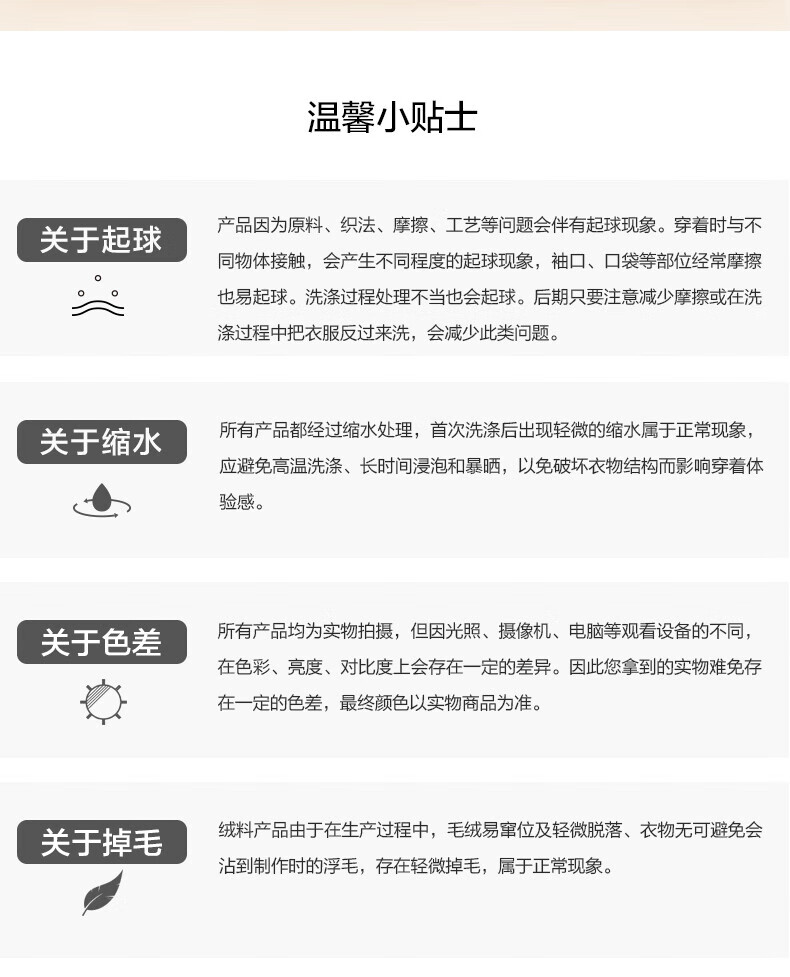 温馨小贴士

关于起球

产品因为原料、织法、摩擦、工艺等问题会伴有起球现象。穿着时与不同物体接触，会产生不同程度的起球现象，袖口、口袋等部位经常摩擦也易起球。洗涤过程处理不当也会起球。后期只要注意减少摩擦或在洗涤过程中把衣服反过来洗，会减少此类问题。

关于缩水

所有产品都经过缩水处理，首次洗涤后出现轻微的缩水属于正常现象，应避免高温洗涤、长时间浸泡和暴晒，以免破坏衣物结构而影响穿着体验感。

关于色差

所有产品均为实物拍摄，但因光照、摄像机、电脑等观看设备的不同，在色彩、亮度、对比度上会存在一定的差异。因此您拿到的实物难免存在一定的色差，最终颜色以实物商品为准。

关于掉毛

绒料产品由于在生产过程中，毛绒易窜位及轻微脱落、衣物无可避免会沾到制作时的浮毛，存在轻微掉毛，属于正常现象。